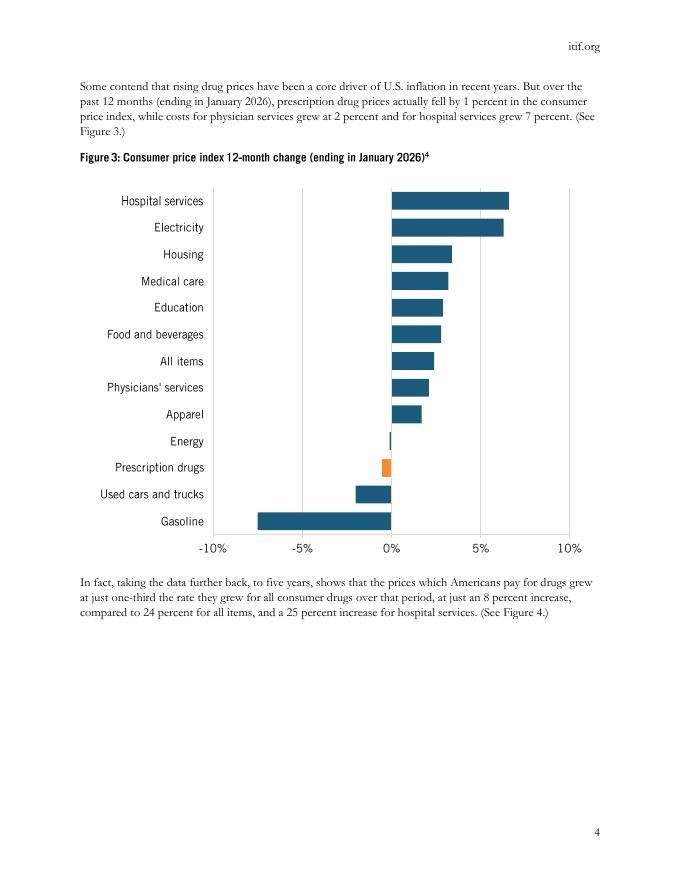 itif.org

Some contend that rising drug prices have been a core driver of U.S. inflation in recent years. But over the past 12 months (ending in January 2026), prescription drug prices actually fell by 1 percent in the consumer price index, while costs for physician services grew at 2 percent and for hospital services grew 7 percent. (See Figure 3.)

Figure 3: Consumer price index 12-month change (ending in January 2026)$^4$

Hospital services
Electricity
Housing
Medical care
Education
Food and beverages
All items
Physicians' services
Apparel
Energy
Prescription drugs
Used cars and trucks
Gasoline

-10% -5% 0% 5% 10%

In fact, taking the data further back, to five years, shows that the prices which Americans pay for drugs grew at just one-third the rate they grew for all consumer drugs over that period, at just an 8 percent increase, compared to 24 percent for all items, and a 25 percent increase for hospital services. (See Figure 4.)

4